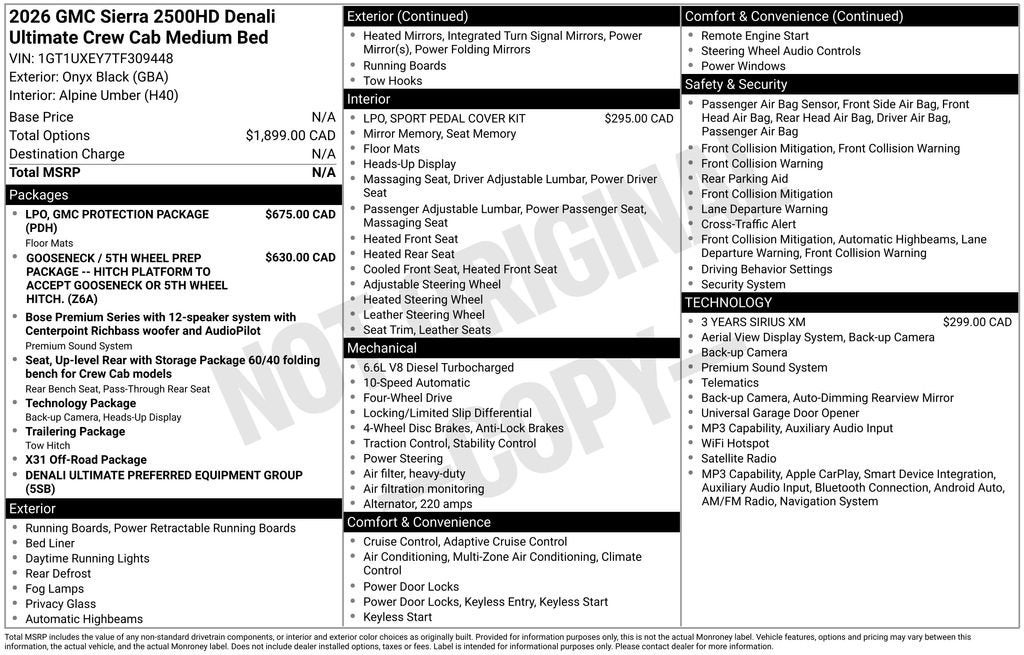 2026 GMC Sierra 2500HD Denali Ultimate Crew Cab Medium Bed
VIN: 1GT1UXEY7TF309448
Exterior: Onyx Black (GBA)
Interior: Alpine Umber (H40)

| | |
|---|---|
| Base Price | N/A |
| Total Options | $1,899.00 CAD |
| Destination Charge | N/A |
| Total MSRP | N/A |

Packages
- LPO, GMC PROTECTION PACKAGE (PDH) $675.00 CAD
Floor Mats
- GOOSENECK / 5TH WHEEL PREP PACKAGE -- HITCH PLATFORM TO ACCEPT GOOSENECK OR 5TH WHEEL HITCH. (Z6A) $630.00 CAD
- Bose Premium Series with 12-speaker system with Centerpoint Richbass woofer and AudioPilot
Premium Sound System
- Seat, Up-level Rear with Storage Package 60/40 folding bench for Crew Cab models
Rear Bench Seat, Pass-Through Rear Seat
- Technology Package
Back-up Camera, Heads-Up Display
- Trailering Package
Tow Hitch
- X31 Off-Road Package
- DENALI ULTIMATE PREFERRED EQUIPMENT GROUP (5SB)

Exterior
- Running Boards, Power Retractable Running Boards
- Bed Liner
- Daytime Running Lights
- Rear Defrost
- Fog Lamps
- Privacy Glass
- Automatic Highbeams

Exterior (Continued)
- Heated Mirrors, Integrated Turn Signal Mirrors, Power Mirror(s), Power Folding Mirrors
- Running Boards
- Tow Hooks

Interior
- LPO, SPORT PEDAL COVER KIT $295.00 CAD
- Mirror Memory, Seat Memory
- Floor Mats
- Heads-Up Display
- Massaging Seat, Driver Adjustable Lumbar, Power Driver Seat
- Passenger Adjustable Lumbar, Power Passenger Seat, Massaging Seat
- Heated Front Seat
- Heated Rear Seat
- Cooled Front Seat, Heated Front Seat
- Adjustable Steering Wheel
- Heated Steering Wheel
- Leather Steering Wheel
- Seat Trim, Leather Seats

Mechanical
- 6.6L V8 Diesel Turbocharged
- 10-Speed Automatic
- Four-Wheel Drive
- Locking/Limited Slip Differential
- 4-Wheel Disc Brakes, Anti-Lock Brakes
- Traction Control, Stability Control
- Power Steering
- Air filter, heavy-duty
- Air filtration monitoring
- Alternator, 220 amps

Comfort & Convenience
- Cruise Control, Adaptive Cruise Control
- Air Conditioning, Multi-Zone Air Conditioning, Climate Control
- Power Door Locks
- Power Door Locks, Keyless Entry, Keyless Start
- Keyless Start

Comfort & Convenience (Continued)
- Remote Engine Start
- Steering Wheel Audio Controls
- Power Windows

Safety & Security
- Passenger Air Bag Sensor, Front Side Air Bag, Front Head Air Bag, Rear Head Air Bag, Driver Air Bag, Passenger Air Bag
- Front Collision Mitigation, Front Collision Warning
- Front Collision Warning
- Rear Parking Aid
- Front Collision Mitigation
- Lane Departure Warning
- Cross-Traffic Alert
- Front Collision Mitigation, Automatic Highbeams, Lane Departure Warning, Front Collision Warning
- Driving Behavior Settings
- Security System

TECHNOLOGY
- 3 YEARS SIRIUS XM $299.00 CAD
- Aerial View Display System, Back-up Camera
- Back-up Camera
- Premium Sound System
- Telematics
- Back-up Camera, Auto-Dimming Rearview Mirror
- Universal Garage Door Opener
- MP3 Capability, Auxiliary Audio Input
- WiFi Hotspot
- Satellite Radio
- MP3 Capability, Apple CarPlay, Smart Device Integration, Auxiliary Audio Input, Bluetooth Connection, Android Auto, AM/FM Radio, Navigation System

NOT ORIGINAL COPY

Total MSRP includes the value of any non-standard drivetrain components, or interior and exterior color choices as originally built. Provided for information purposes only, this is not the actual Monroney label. Vehicle features, options and pricing may vary between this information, the actual vehicle, and the actual Monroney label. Does not include dealer installed options, taxes or fees. Label is intended for informational purposes only. Please contact dealer for more information.